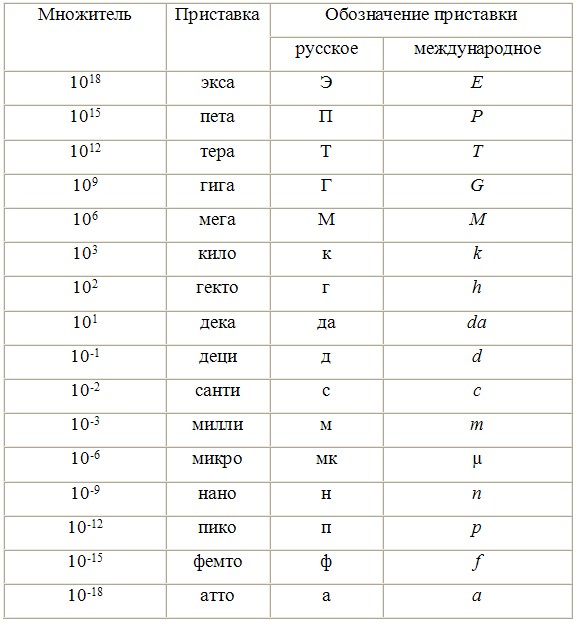 | Множитель | Приставка | Обозначение приставки | |
|---|---|---|---|
| | | русское | международное |
| $10^{18}$ | экса | Э | $E$ |
| $10^{15}$ | пета | П | $P$ |
| $10^{12}$ | тера | Т | $T$ |
| $10^{9}$ | гига | Г | $G$ |
| $10^{6}$ | мега | М | $M$ |
| $10^{3}$ | кило | к | $k$ |
| $10^{2}$ | гекто | г | $h$ |
| $10^{1}$ | дека | да | $da$ |
| $10^{-1}$ | деци | д | $d$ |
| $10^{-2}$ | санти | с | $c$ |
| $10^{-3}$ | милли | м | $m$ |
| $10^{-6}$ | микро | мк | $\mu$ |
| $10^{-9}$ | нано | н | $n$ |
| $10^{-12}$ | пико | п | $p$ |
| $10^{-15}$ | фемто | ф | $f$ |
| $10^{-18}$ | атто | а | $a$ |